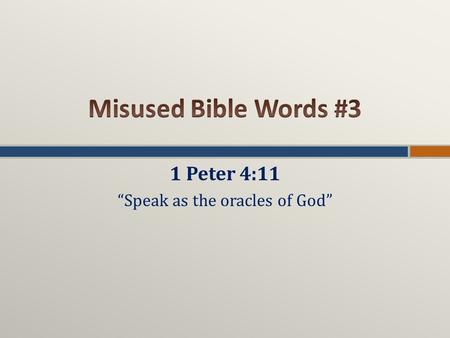 Misused Bible Words #3

1 Peter 4:11

“Speak as the oracles of God”